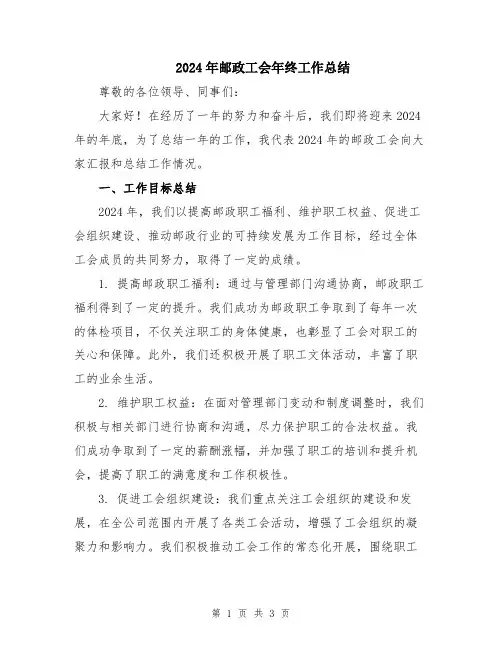 2024年邮政工会年终工作总结

尊敬的各位领导、同事们：

大家好！在经历了一年的努力和奋斗后，我们即将迎来2024年的年底，为了总结一年的工作，我代表2024年的邮政工会向大家汇报和总结工作情况。

一、工作目标总结

2024年，我们以提高邮政职工福利、维护职工权益、促进工会组织建设、推动邮政行业的可持续发展为工作目标，经过全体工会成员的共同努力，取得了一定的成绩。

1. 提高邮政职工福利：通过与管理部门沟通协商，邮政职工福利得到了一定的提升。我们成功为邮政职工争取到了每年一次的体检项目，不仅关注职工的身体健康，也彰显了工会对职工的关心和保障。此外，我们还积极开展了职工文体活动，丰富了职工的业余生活。

2. 维护职工权益：在面对管理部门变动和制度调整时，我们积极与相关部门进行协商和沟通，尽力保护职工的合法权益。我们成功争取到了一定的薪酬涨幅，并加强了职工的培训和提升机会，提高了职工的满意度和工作积极性。

3. 促进工会组织建设：我们重点关注工会组织的建设和发展，在全公司范围内开展了各类工会活动，增强了工会组织的凝聚力和影响力。我们积极推动工会工作的常态化开展，围绕职工

第 1 页 共 3 页